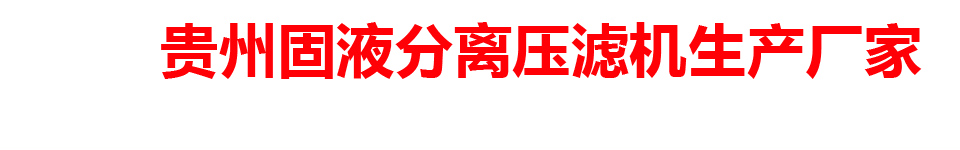 贵州固液分离压滤机生产厂家